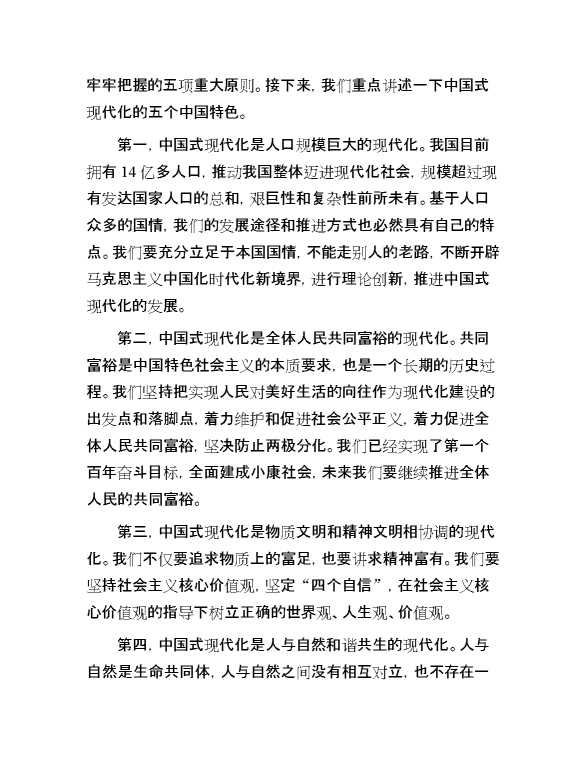 牢牢把握的五项重大原则。接下来，我们重点讲述一下中国式现代化的五个中国特色。

第一，中国式现代化是人口规模巨大的现代化。我国目前拥有 14 亿多人口，推动我国整体迈进现代化社会，规模超过现有发达国家人口的总和，艰巨性和复杂性前所未有。基于人口众多的国情，我们的发展途径和推进方式也必然具有自己的特点。我们要充分立足于本国国情，不能走别人的老路，不断开辟马克思主义中国化时代化新境界，进行理论创新，推进中国式现代化的发展。

第二，中国式现代化是全体人民共同富裕的现代化。共同富裕是中国特色社会主义的本质要求，也是一个长期的历史过程。我们坚持把实现人民对美好生活的向往作为现代化建设的出发点和落脚点，着力维护和促进社会公平正义，着力促进全体人民共同富裕，坚决防止两极分化。我们已经实现了第一个百年奋斗目标，全面建成小康社会，未来我们要继续推进全体人民的共同富裕。

第三，中国式现代化是物质文明和精神文明相协调的现代化。我们不仅要追求物质上的富足，也要讲求精神富有。我们要坚持社会主义核心价值观，坚定“四个自信”，在社会主义核心价值观的指导下树立正确的世界观、人生观、价值观。

第四，中国式现代化是人与自然和谐共生的现代化。人与自然是生命共同体，人与自然之间没有相互对立，也不存在一